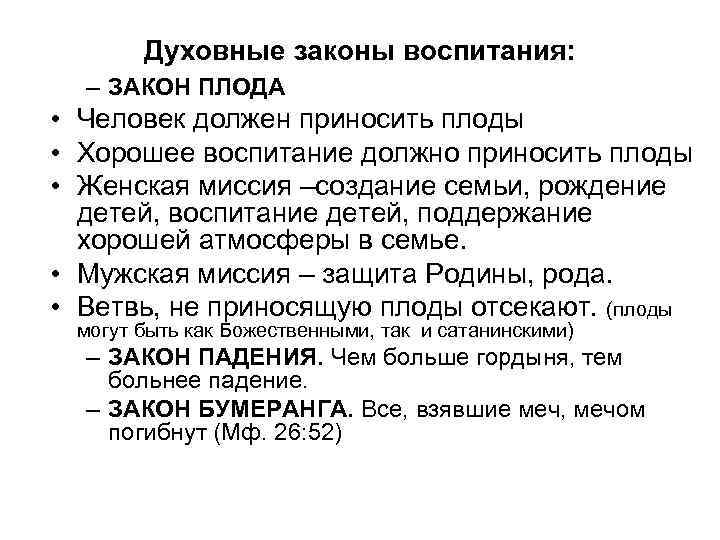 Духовные законы воспитания:

– ЗАКОН ПЛОДА

• Человек должен приносить плоды
• Хорошее воспитание должно приносить плоды
• Женская миссия –создание семьи, рождение детей, воспитание детей, поддержание хорошей атмосферы в семье.
• Мужская миссия – защита Родины, рода.
• Ветвь, не приносящую плоды отсекают. (плоды могут быть как Божественными, так и сатанинскими)

– ЗАКОН ПАДЕНИЯ. Чем больше гордыня, тем больнее падение.

– ЗАКОН БУМЕРАНГА. Все, взявшие меч, мечом погибнут (Мф. 26:52)